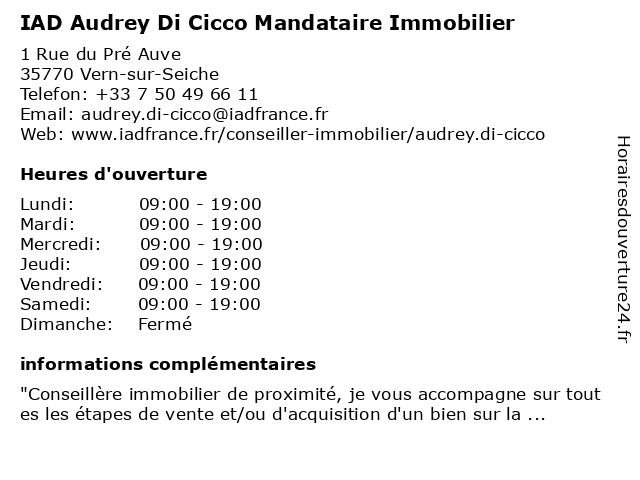 IAD Audrey Di Cicco Mandataire Immobilier

1 Rue du Pré Auve
35770 Vern-sur-Seiche
Telefon: +33 7 50 49 66 11
Email: audrey.di-cicco@iadfrance.fr
Web: www.iadfrance.fr/conseiller-immobilier/audrey.di-cicco

Heures d'ouverture

| | |
|---|---|
| Lundi: | 09:00 - 19:00 |
| Mardi: | 09:00 - 19:00 |
| Mercredi: | 09:00 - 19:00 |
| Jeudi: | 09:00 - 19:00 |
| Vendredi: | 09:00 - 19:00 |
| Samedi: | 09:00 - 19:00 |
| Dimanche: | Fermé |

informations complémentaires

"Conseillère immobilier de proximité, je vous accompagne sur tout es les étapes de vente et/ou d'acquisition d'un bien sur la ...

Horairesdouverture24.fr